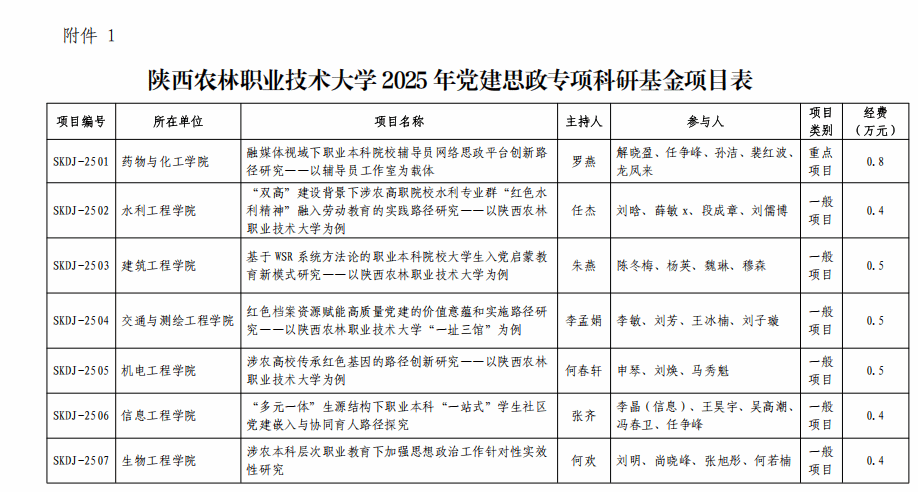 附件 1

陕西农林职业技术大学 2025 年党建思政专项科研基金项目表

| 项目编号 | 所在单位 | 项目名称 | 主持人 | 参与人 | 项目类别 | 经费（万元） |
|---|---|---|---|---|---|---|
| SKDJ-2501 | 药物与化工学院 | 融媒体视域下职业本科院校辅导员网络思政平台创新路径研究——以辅导员工作室为载体 | 罗燕 | 解晓盈、任争峰、孙洁、裴红波、龙凤来 | 重点项目 | 0.8 |
| SKDJ-2502 | 水利工程学院 | “双高”建设背景下涉农高职院校水利专业群“红色水利精神”融入劳动教育的实践路径研究——以陕西农林职业技术大学为例 | 任杰 | 刘晗、薛敏 x、段成章、刘儒博 | 一般项目 | 0.4 |
| SKDJ-2503 | 建筑工程学院 | 基于 WSR 系统方法论的职业本科院校大学生入党启蒙教育新模式研究——以陕西农林职业技术大学为例 | 朱燕 | 陈冬梅、杨英、魏琳、穆森 | 一般项目 | 0.5 |
| SKDJ-2504 | 交通与测绘工程学院 | 红色档案资源赋能高质量党建的价值意蕴和实施路径研究——以陕西农林职业技术大学“一址三馆”为例 | 李孟娟 | 李敏、刘芳、王冰楠、刘子璇 | 一般项目 | 0.5 |
| SKDJ-2505 | 机电工程学院 | 涉农高校传承红色基因的路径创新研究——以陕西农林职业技术大学为例 | 何春轩 | 申琴、刘焕、马秀魁 | 一般项目 | 0.5 |
| SKDJ-2506 | 信息工程学院 | “多元一体”生源结构下职业本科“一站式”学生社区党建嵌入与协同育人路径探究 | 张齐 | 李晶（信息）、王昊宇、吴高潮、冯春卫、任争峰 | 一般项目 | 0.4 |
| SKDJ-2507 | 生物工程学院 | 涉农本科层次职业教育下加强思想政治工作针对性实效性研究 | 何欢 | 刘明、尚晓峰、张旭彤、何若楠 | 一般项目 | 0.4 |